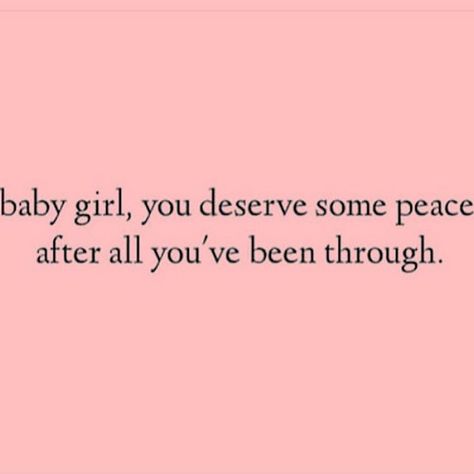 baby girl, you deserve some peace after all you've been through.